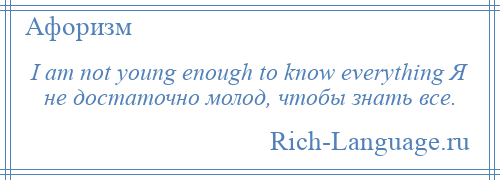 Афоризм

I am not young enough to know everything Я не достаточно молод, чтобы знать все.

Rich-Language.ru